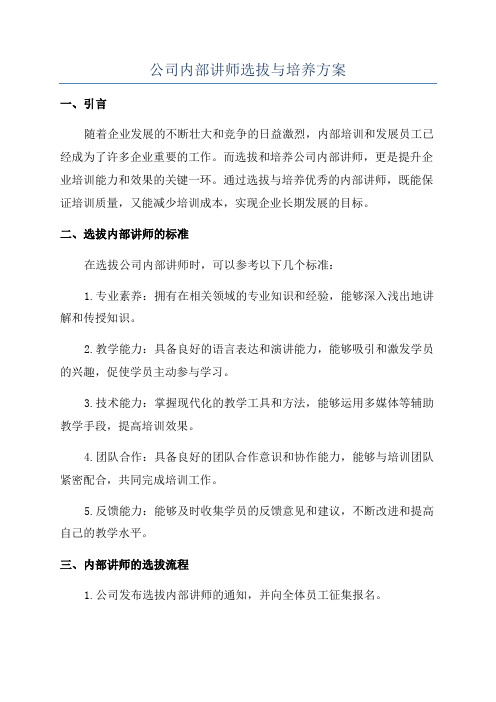 公司内部讲师选拔与培养方案

一、引言

随着企业发展的不断壮大和竞争的日益激烈，内部培训和发展员工已经成为了许多企业重要的工作。而选拔和培养公司内部讲师，更是提升企业培训能力和效果的关键一环。通过选拔与培养优秀的内部讲师，既能保证培训质量，又能减少培训成本，实现企业长期发展的目标。

二、选拔内部讲师的标准

在选拔公司内部讲师时，可以参考以下几个标准：

1.专业素养：拥有在相关领域的专业知识和经验，能够深入浅出地讲解和传授知识。

2.教学能力：具备良好的语言表达和演讲能力，能够吸引和激发学员的兴趣，促使学员主动参与学习。

3.技术能力：掌握现代化的教学工具和方法，能够运用多媒体等辅助教学手段，提高培训效果。

4.团队合作：具备良好的团队合作意识和协作能力，能够与培训团队紧密配合，共同完成培训工作。

5.反馈能力：能够及时收集学员的反馈意见和建议，不断改进和提高自己的教学水平。

三、内部讲师的选拔流程

1.公司发布选拔内部讲师的通知，并向全体员工征集报名。